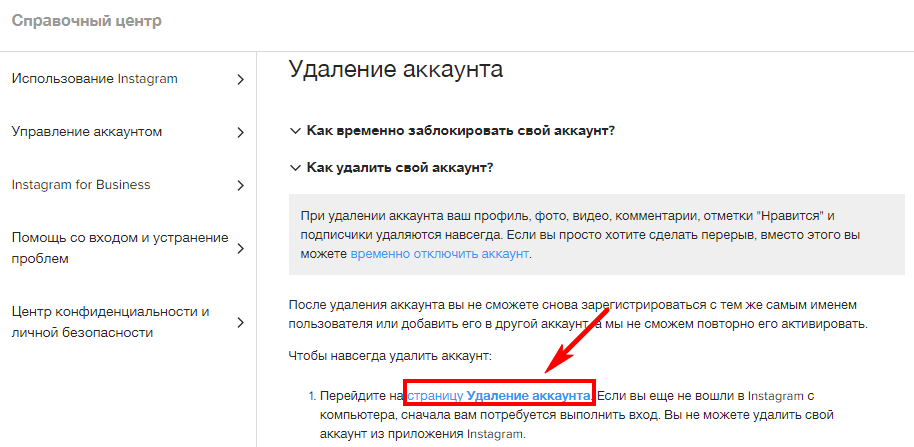 Справочный центр

Использование Instagram

Управление аккаунтом

Instagram for Business

Помощь со входом и устранение проблем

Центр конфиденциальности и личной безопасности

Удаление аккаунта

Как временно заблокировать свой аккаунт?

Как удалить свой аккаунт?

При удалении аккаунта ваш профиль, фото, видео, комментарии, отметки "Нравится" и подписчики удаляются навсегда. Если вы просто хотите сделать перерыв, вместо этого вы можете временно отключить аккаунт.

После удаления аккаунта вы не сможете снова зарегистрироваться с тем же самым именем пользователя или добавить его в другой аккаунт, а мы не сможем повторно его активировать.

Чтобы навсегда удалить аккаунт:

1. Перейдите на страницу Удаление аккаунта. Если вы еще не вошли в Instagram с компьютера, сначала вам потребуется выполнить вход. Вы не можете удалить свой аккаунт из приложения Instagram.